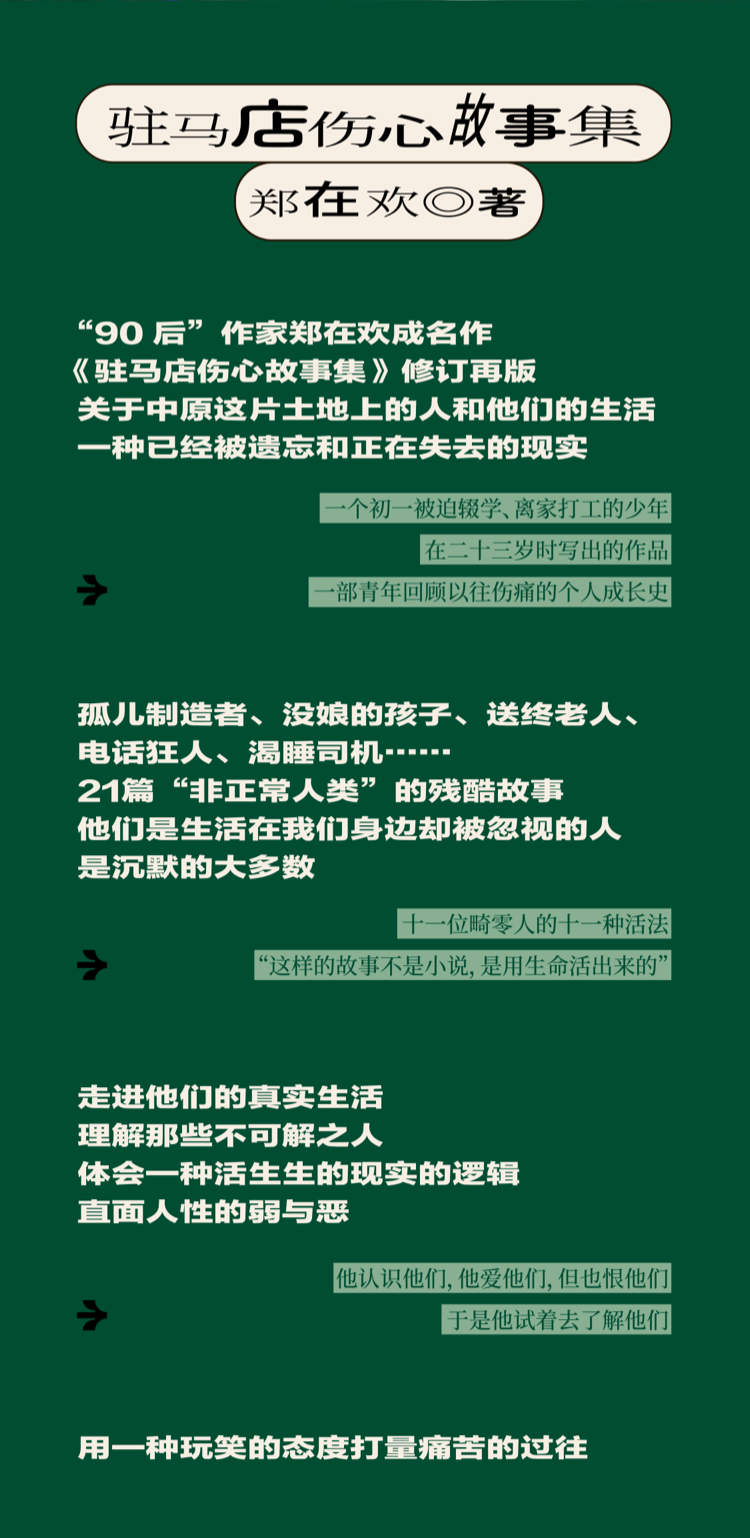 驻马店伤心故事集

郑在欢◎著

“90 后”作家郑在欢成名作
《驻马店伤心故事集》修订再版
关于中原这片土地上的人和他们的生活
一种已经被遗忘和正在失去的现实

一个初一被迫辍学、离家打工的少年
在二十三岁时写出的作品
一部青年回顾以往伤痛的个人成长史

孤儿制造者、没娘的孩子、送终老人、
电话狂人、渴睡司机……
21篇“非正常人类”的残酷故事
他们是生活在我们身边却被忽视的人
是沉默的大多数

十一位畸零人的十一种活法
“这样的故事不是小说, 是用生命活出来的”

走进他们的真实生活
理解那些不可解之人
体会一种活生生的现实的逻辑
直面人性的弱与恶

他认识他们, 他爱他们, 但也恨他们
于是他试着去了解他们

用一种玩笑的态度打量痛苦的过往